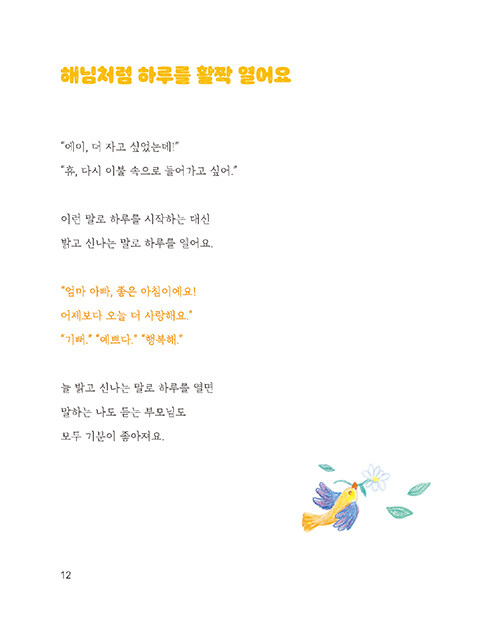 해님처럼 하루를 활짝 열어요

"에이, 더 자고 싶었는데!"
"휴, 다시 이불 속으로 들어가고 싶어."

이런 말로 하루를 시작하는 대신
밝고 신나는 말로 하루를 열어요.

"엄마 아빠, 좋은 아침이에요!
어제보다 오늘 더 사랑해요."
"기뻐." "예쁘다." "행복해."

늘 밝고 신나는 말로 하루를 열면
말하는 나도 듣는 부모님도
모두 기분이 좋아져요.

12